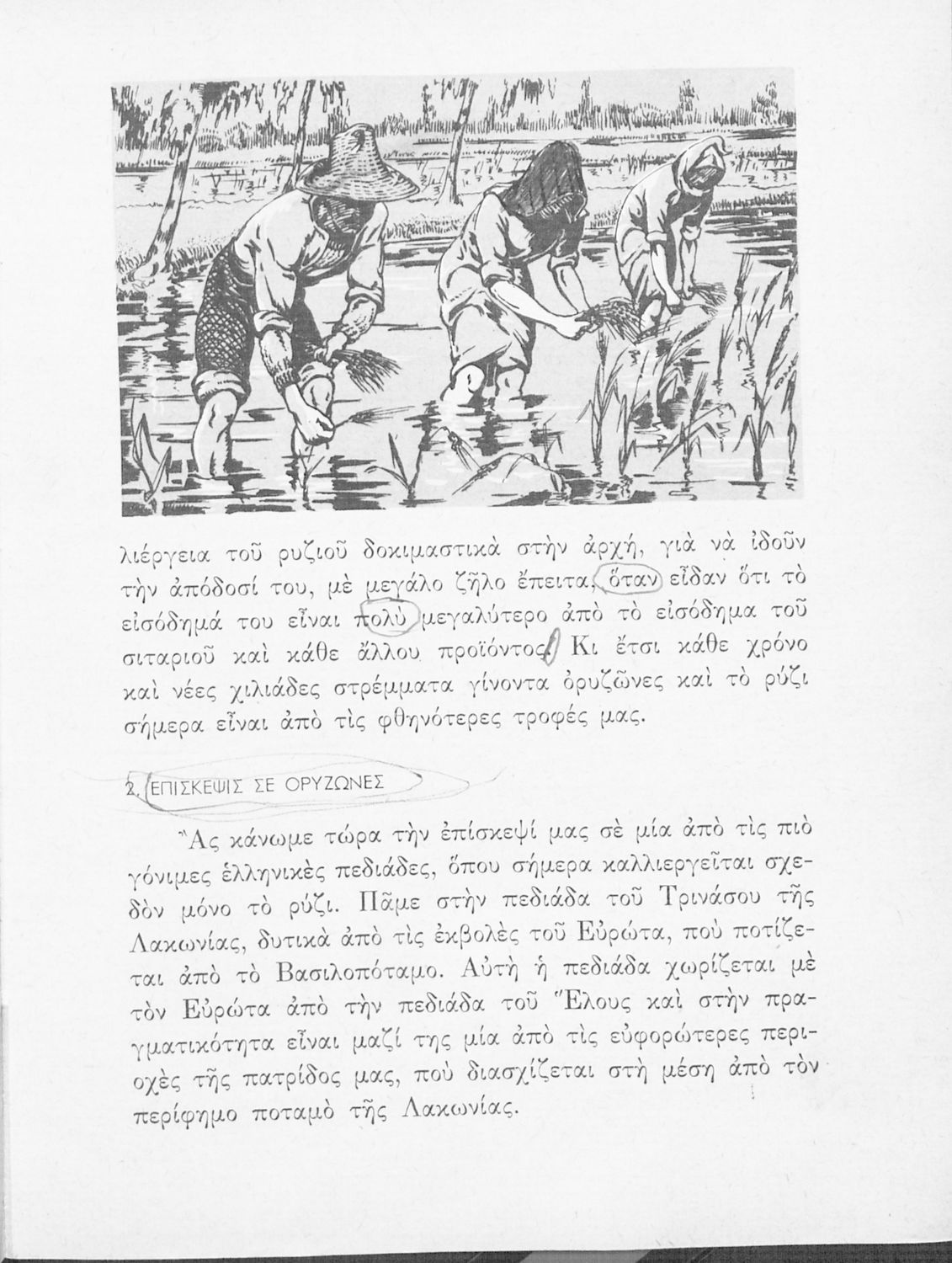 λιέργεια τοῦ ρυζιοῦ δοκιμαστικὰ στὴν ἀρχή, γιὰ νὰ ἰδοῦν τὴν ἀπόδοσί του, μὲ μεγάλο ζῆλο ἔπειτα, ὅταν εἶδαν ὅτι τὸ εἰσόδημά του εἶναι πολὺ μεγαλύτερο ἀπὸ τὸ εἰσόδημα τοῦ σιταριοῦ καὶ κάθε ἄλλου προϊόντος. Κι ἔτσι κάθε χρόνο καὶ νέες χιλιάδες στρέμματα γίνοντα ὀρυζῶνες καὶ τὸ ρύζι σήμερα εἶναι ἀπὸ τὶς φθηνότερες τροφές μας.

2. ΕΠΙΣΚΕΨΙΣ ΣΕ ΟΡΥΖΩΝΕΣ

Ἂς κάνωμε τώρα τὴν ἐπίσκεψί μας σὲ μία ἀπὸ τὶς πιὸ γόνιμες ἑλληνικὲς πεδιάδες, ὅπου σήμερα καλλιεργεῖται σχεδὸν μόνο τὸ ρύζι. Πᾶμε στὴν πεδιάδα τοῦ Τρινάσου τῆς Λακωνίας, δυτικὰ ἀπὸ τὶς ἐκβολὲς τοῦ Εὐρώτα, ποὺ ποτίζεται ἀπὸ τὸ Βασιλοπόταμο. Αὐτὴ ἡ πεδιάδα χωρίζεται μὲ τὸν Εὐρώτα ἀπὸ τὴν πεδιάδα τοῦ Ἕλους καὶ στὴν πραγματικότητα εἶναι μαζί της μία ἀπὸ τὶς εὐφορώτερες περιοχὲς τῆς πατρίδος μας, ποὺ διασχίζεται στὴ μέση ἀπὸ τὸν περίφημο ποταμὸ τῆς Λακωνίας.